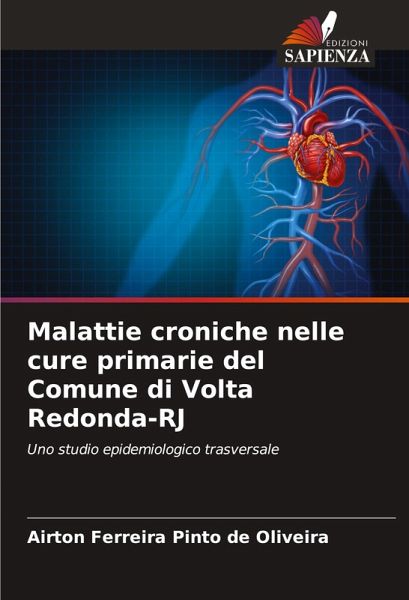 EDIZIONI
SAPIENZA

Malattie croniche nelle cure primarie del Comune di Volta Redonda-RJ

Uno studio epidemiologico trasversale

Airton Ferreira Pinto de Oliveira